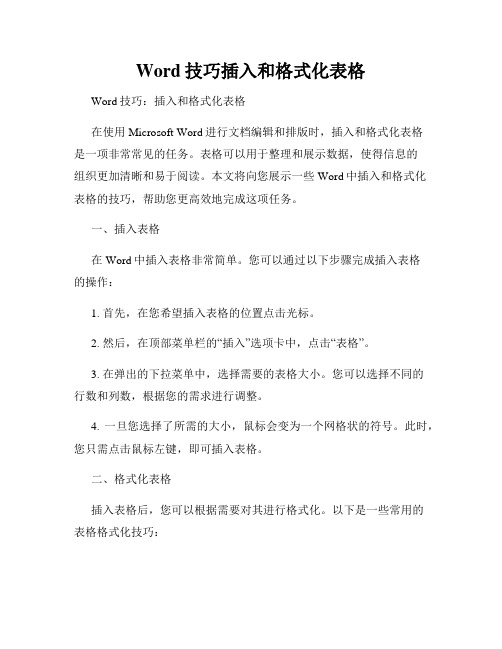 Word 技巧插入和格式化表格

Word 技巧：插入和格式化表格

在使用 Microsoft Word 进行文档编辑和排版时，插入和格式化表格是一项非常常见的任务。表格可以用于整理和展示数据，使得信息的组织更加清晰和易于阅读。本文将向您展示一些 Word 中插入和格式化表格的技巧，帮助您更高效地完成这项任务。

一、插入表格

在 Word 中插入表格非常简单。您可以通过以下步骤完成插入表格的操作：

1. 首先，在您希望插入表格的位置点击光标。

2. 然后，在顶部菜单栏的“插入”选项卡中，点击“表格”。

3. 在弹出的下拉菜单中，选择需要的表格大小。您可以选择不同的行数和列数，根据您的需求进行调整。

4. 一旦您选择了所需的大小，鼠标会变为一个网格状的符号。此时，您只需点击鼠标左键，即可插入表格。

二、格式化表格

插入表格后，您可以根据需要对其进行格式化。以下是一些常用的表格格式化技巧：